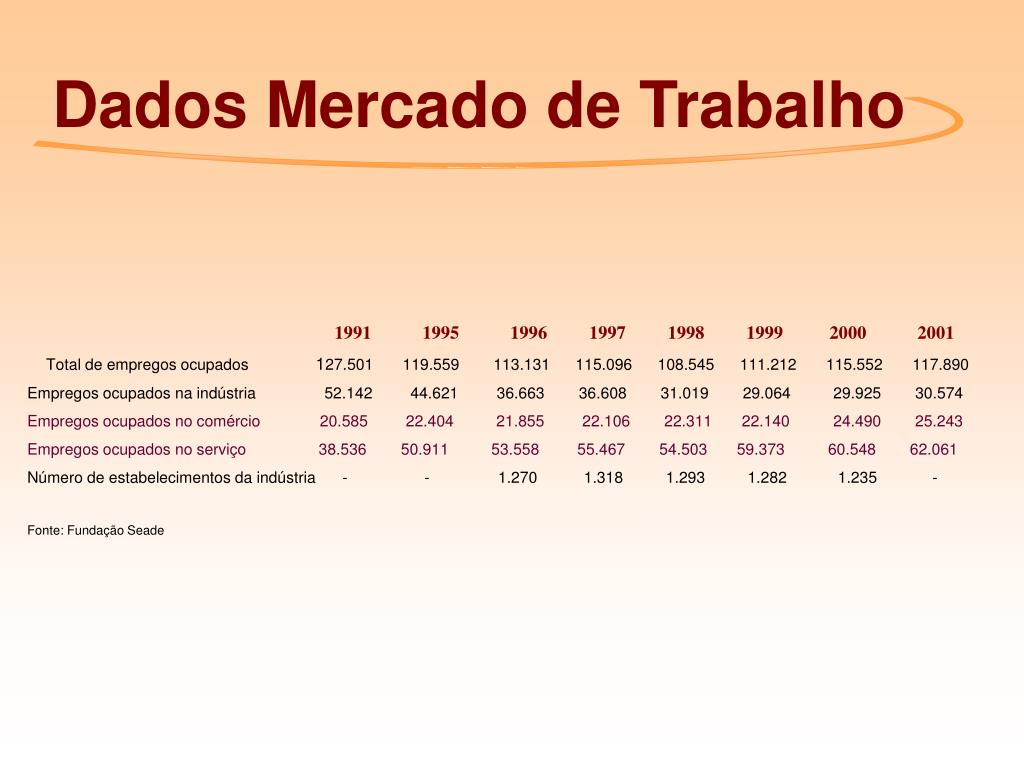 Dados Mercado de Trabalho

| | 1991 | 1995 | 1996 | 1997 | 1998 | 1999 | 2000 | 2001 |
|---|---|---|---|---|---|---|---|---|
| Total de empregos ocupados | 127.501 | 119.559 | 113.131 | 115.096 | 108.545 | 111.212 | 115.552 | 117.890 |
| Empregos ocupados na indústria | 52.142 | 44.621 | 36.663 | 36.608 | 31.019 | 29.064 | 29.925 | 30.574 |
| Empregos ocupados no comércio | 20.585 | 22.404 | 21.855 | 22.106 | 22.311 | 22.140 | 24.490 | 25.243 |
| Empregos ocupados no serviço | 38.536 | 50.911 | 53.558 | 55.467 | 54.503 | 59.373 | 60.548 | 62.061 |
| Número de estabelecimentos da indústria | - | - | 1.270 | 1.318 | 1.293 | 1.282 | 1.235 | - |

Fonte: Fundação Seade